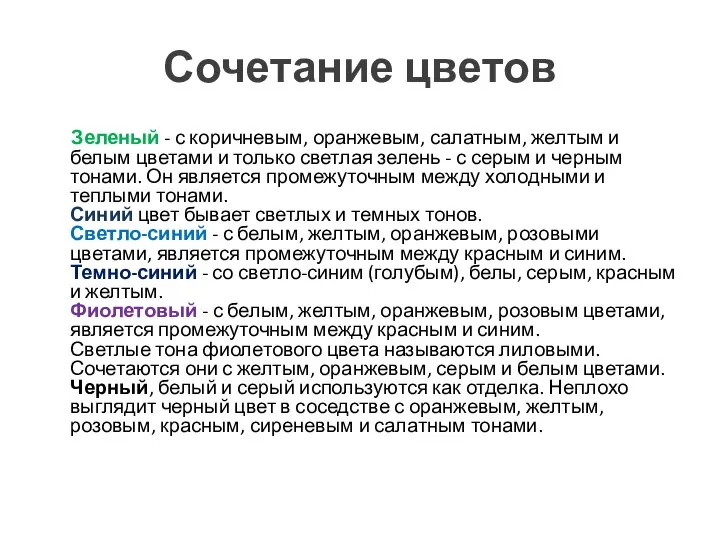 Сочетание цветов

Зеленый - с коричневым, оранжевым, салатным, желтым и белым цветами и только светлая зелень - с серым и черным тонами. Он является промежуточным между холодными и теплыми тонами.
Синий цвет бывает светлых и темных тонов.
Светло-синий - с белым, желтым, оранжевым, розовыми цветами, является промежуточным между красным и синим.
Темно-синий - со светло-синим (голубым), белы, серым, красным и желтым.
Фиолетовый - с белым, желтым, оранжевым, розовым цветами, является промежуточным между красным и синим.
Светлые тона фиолетового цвета называются лиловыми. Сочетаются они с желтым, оранжевым, серым и белым цветами.
Черный, белый и серый используются как отделка. Неплохо выглядит черный цвет в соседстве с оранжевым, желтым, розовым, красным, сиреневым и салатным тонами.